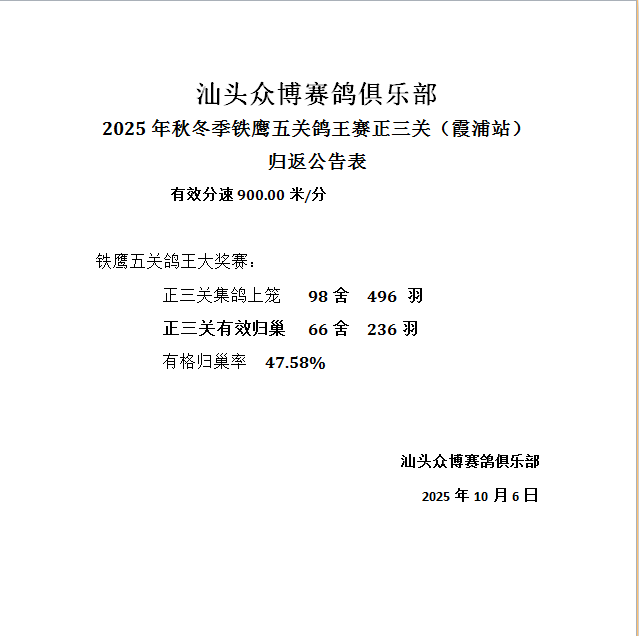 汕头众博赛鸽俱乐部
2025 年秋冬季铁鹰五关鸽王赛正三关（霞浦站）
归返公告表

有效分速 900.00 米/分

铁鹰五关鸽王大奖赛：

正三关集鸽上笼　98 舍　496 羽

正三关有效归巢　66 舍　236 羽

有格归巢率　47.58%

汕头众博赛鸽俱乐部

2025 年 10 月 6 日